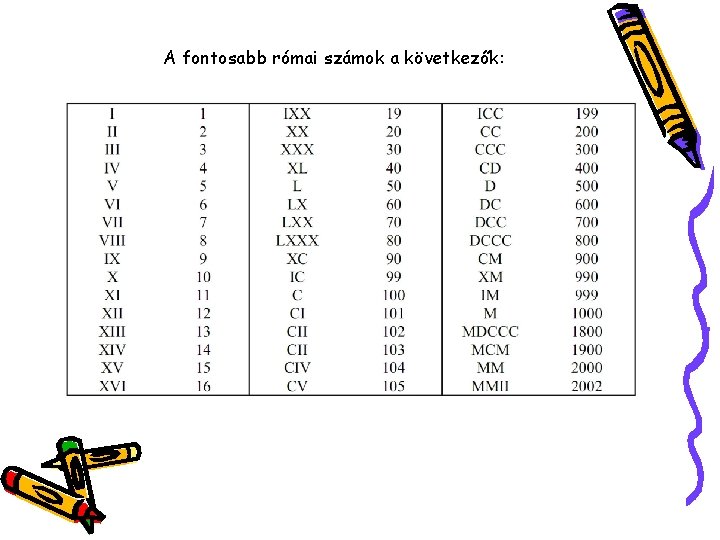 A fontosabb római számok a következők:

| I | 1 | IXX | 19 | ICC | 199 |
|---|---|---|---|---|---|
| II | 2 | XX | 20 | CC | 200 |
| III | 3 | XXX | 30 | CCC | 300 |
| IV | 4 | XL | 40 | CD | 400 |
| V | 5 | L | 50 | D | 500 |
| VI | 6 | LX | 60 | DC | 600 |
| VII | 7 | LXX | 70 | DCC | 700 |
| VIII | 8 | LXXX | 80 | DCCC | 800 |
| IX | 9 | XC | 90 | CM | 900 |
| X | 10 | IC | 99 | XM | 990 |
| XI | 11 | C | 100 | IM | 999 |
| XII | 12 | CI | 101 | M | 1000 |
| XIII | 13 | CII | 102 | MDCCC | 1800 |
| XIV | 14 | CII | 103 | MCM | 1900 |
| XV | 15 | CIV | 104 | MM | 2000 |
| XVI | 16 | CV | 105 | MMII | 2002 |